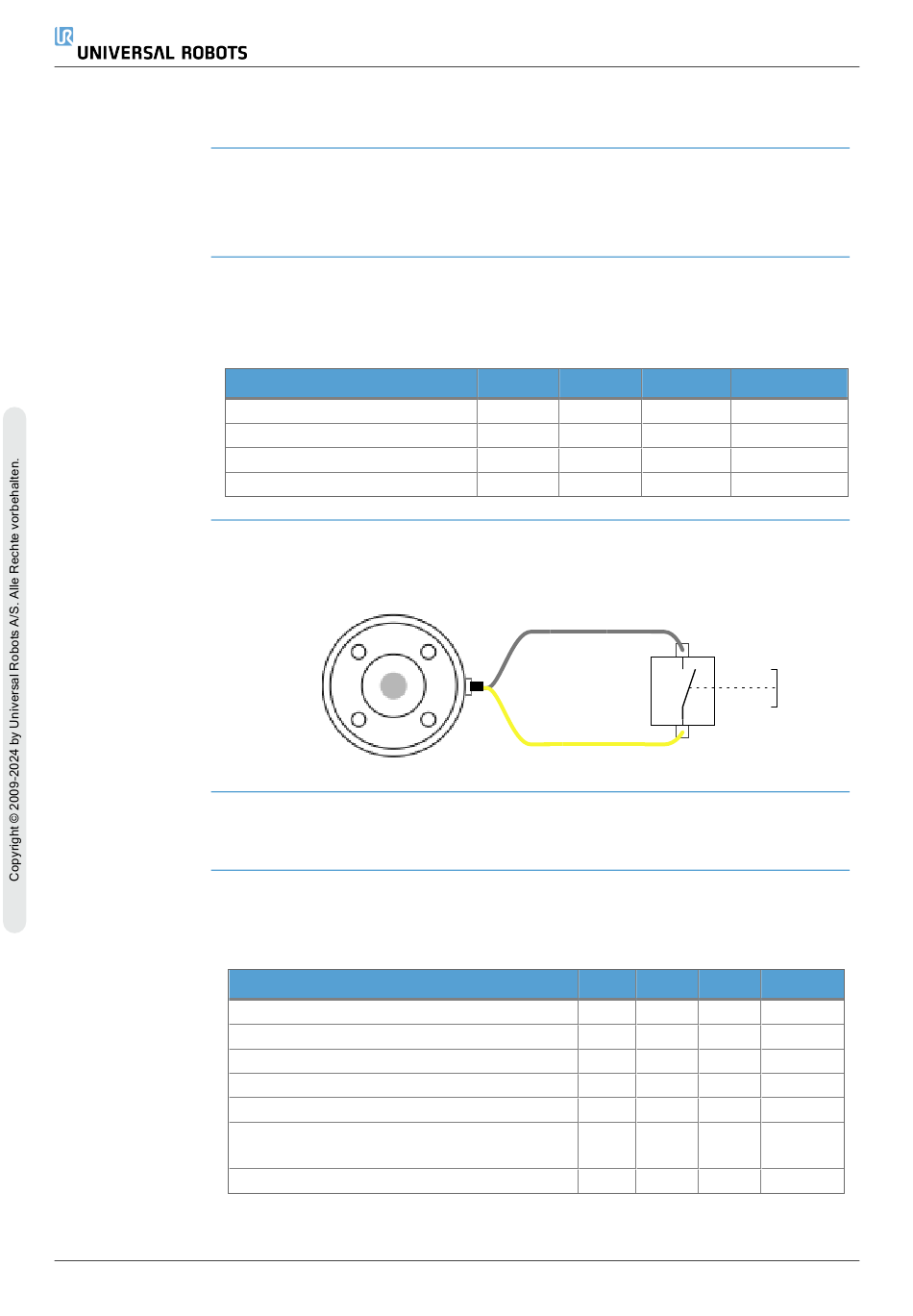 UNIVERSAL ROBOTS

Copyright © 2009-2024 by Universal Robots A/S. Alle Rechte vorbehalten.